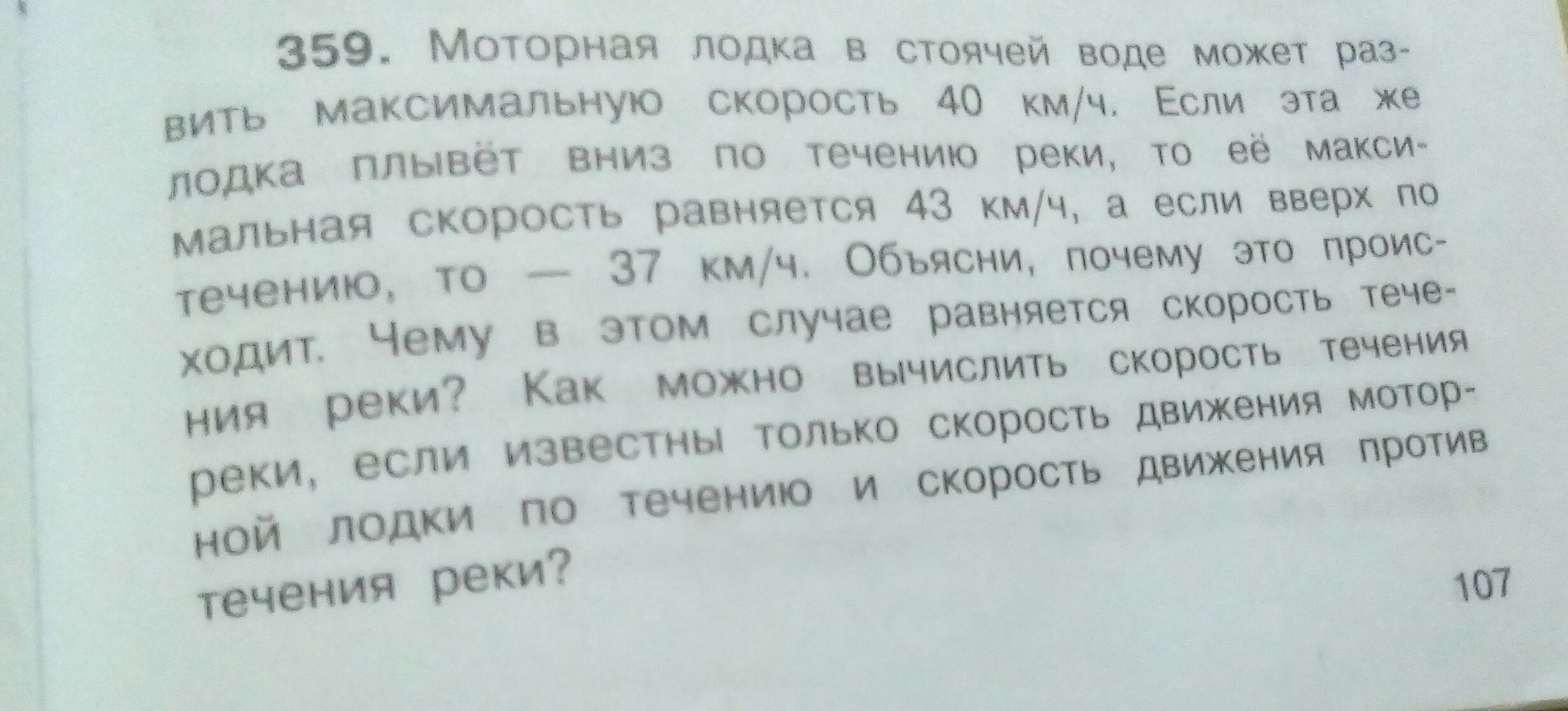 359. Моторная лодка в стоячей воде может развить максимальную скорость 40 км/ч. Если эта же лодка плывёт вниз по течению реки, то её максимальная скорость равняется 43 км/ч, а если вверх по течению, то — 37 км/ч. Объясни, почему это происходит. Чему в этом случае равняется скорость течения реки? Как можно вычислить скорость течения реки, если известны только скорость движения моторной лодки по течению и скорость движения против течения реки?

107